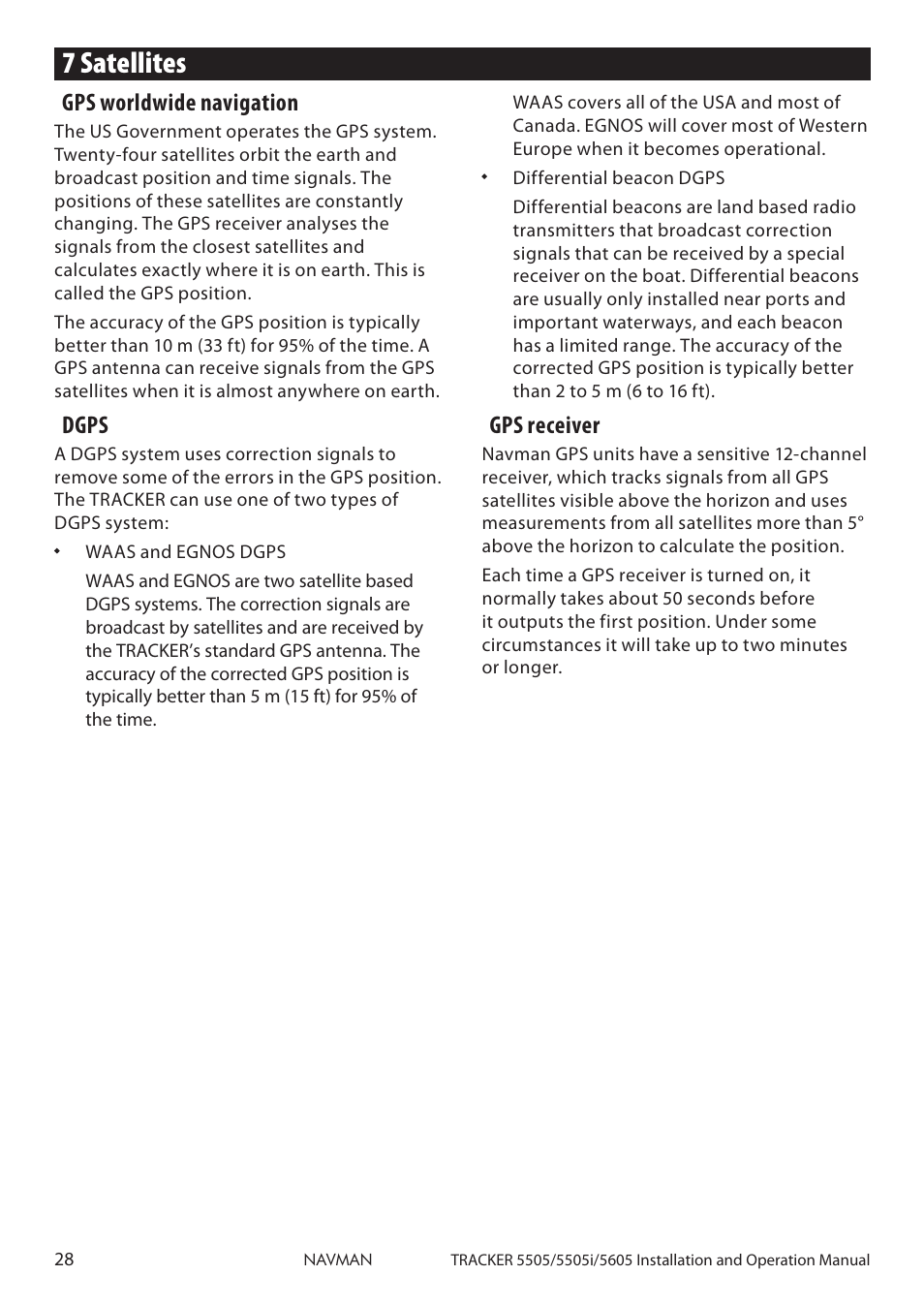 7 Satellites

GPS worldwide navigation

The US Government operates the GPS system. Twenty-four satellites orbit the earth and broadcast position and time signals. The positions of these satellites are constantly changing. The GPS receiver analyses the signals from the closest satellites and calculates exactly where it is on earth. This is called the GPS position.

The accuracy of the GPS position is typically better than 10 m (33 ft) for 95% of the time. A GPS antenna can receive signals from the GPS satellites when it is almost anywhere on earth.

DGPS

A DGPS system uses correction signals to remove some of the errors in the GPS position. The TRACKER can use one of two types of DGPS system:

• WAAS and EGNOS DGPS

WAAS and EGNOS are two satellite based DGPS systems. The correction signals are broadcast by satellites and are received by the TRACKER's standard GPS antenna. The accuracy of the corrected GPS position is typically better than 5 m (15 ft) for 95% of the time.

WAAS covers all of the USA and most of Canada. EGNOS will cover most of Western Europe when it becomes operational.

• Differential beacon DGPS

Differential beacons are land based radio transmitters that broadcast correction signals that can be received by a special receiver on the boat. Differential beacons are usually only installed near ports and important waterways, and each beacon has a limited range. The accuracy of the corrected GPS position is typically better than 2 to 5 m (6 to 16 ft).

GPS receiver

Navman GPS units have a sensitive 12-channel receiver, which tracks signals from all GPS satellites visible above the horizon and uses measurements from all satellites more than 5° above the horizon to calculate the position.

Each time a GPS receiver is turned on, it normally takes about 50 seconds before it outputs the first position. Under some circumstances it will take up to two minutes or longer.

28 NAVMAN TRACKER 5505/5505i/5605 Installation and Operation Manual